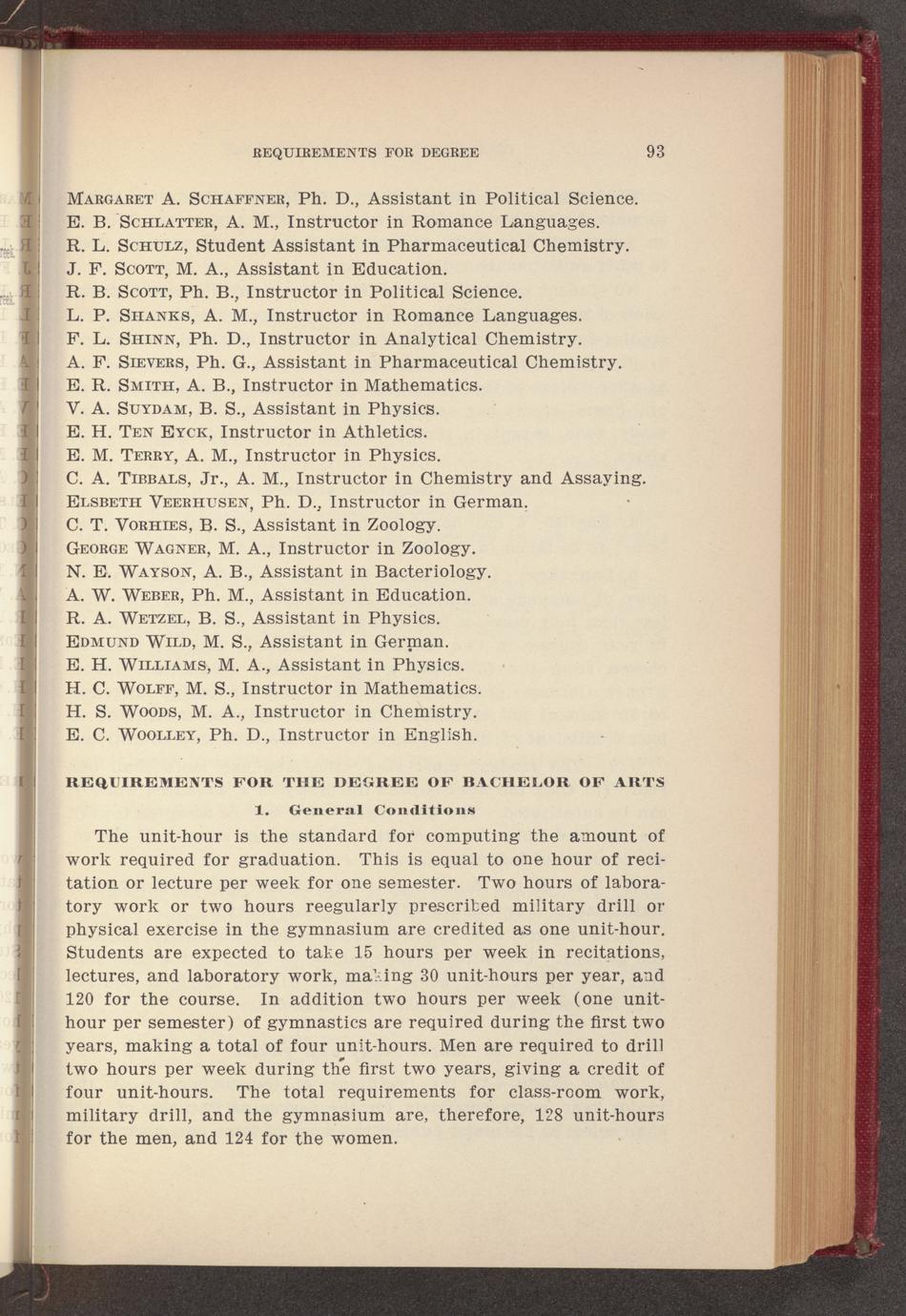 REQUIREMENTS FOR DEGREE 93

MARGARET A. SCHAFFNER, Ph. D., Assistant in Political Science.
E. B. SCHLATTER, A. M., Instructor in Romance Languages.
R. L. SCHULZ, Student Assistant in Pharmaceutical Chemistry.
J. F. SCOTT, M. A., Assistant in Education.
R. B. SCOTT, Ph. B., Instructor in Political Science.
L. P. SHANKS, A. M., Instructor in Romance Languages.
F. L. SHINN, Ph. D., Instructor in Analytical Chemistry.
A. F. SIEVERS, Ph. G., Assistant in Pharmaceutical Chemistry.
E. R. SMITH, A. B., Instructor in Mathematics.
V. A. SUYDAM, B. S., Assistant in Physics.
E. H. TEN EYCK, Instructor in Athletics.
E. M. TERRY, A. M., Instructor in Physics.
C. A. TIBBALS, Jr., A. M., Instructor in Chemistry and Assaying.
ELSBETH VEERHUSEN, Ph. D., Instructor in German.
C. T. VORHIES, B. S., Assistant in Zoology.
GEORGE WAGNER, M. A., Instructor in Zoology.
N. E. WAYSON, A. B., Assistant in Bacteriology.
A. W. WEBER, Ph. M., Assistant in Education.
R. A. WETZEL, B. S., Assistant in Physics.
EDMUND WILD, M. S., Assistant in German.
E. H. WILLIAMS, M. A., Assistant in Physics.
H. C. WOLFF, M. S., Instructor in Mathematics.
H. S. WOODS, M. A., Instructor in Chemistry.
E. C. WOOLLEY, Ph. D., Instructor in English.

REQUIREMENTS FOR THE DEGREE OF BACHELOR OF ARTS

1. General Conditions

The unit-hour is the standard for computing the amount of work required for graduation. This is equal to one hour of recitation or lecture per week for one semester. Two hours of laboratory work or two hours reegularly prescribed military drill or physical exercise in the gymnasium are credited as one unit-hour. Students are expected to take 15 hours per week in recitations, lectures, and laboratory work, making 30 unit-hours per year, and 120 for the course. In addition two hours per week (one unit-hour per semester) of gymnastics are required during the first two years, making a total of four unit-hours. Men are required to drill two hours per week during the first two years, giving a credit of four unit-hours. The total requirements for class-room work, military drill, and the gymnasium are, therefore, 128 unit-hours for the men, and 124 for the women.